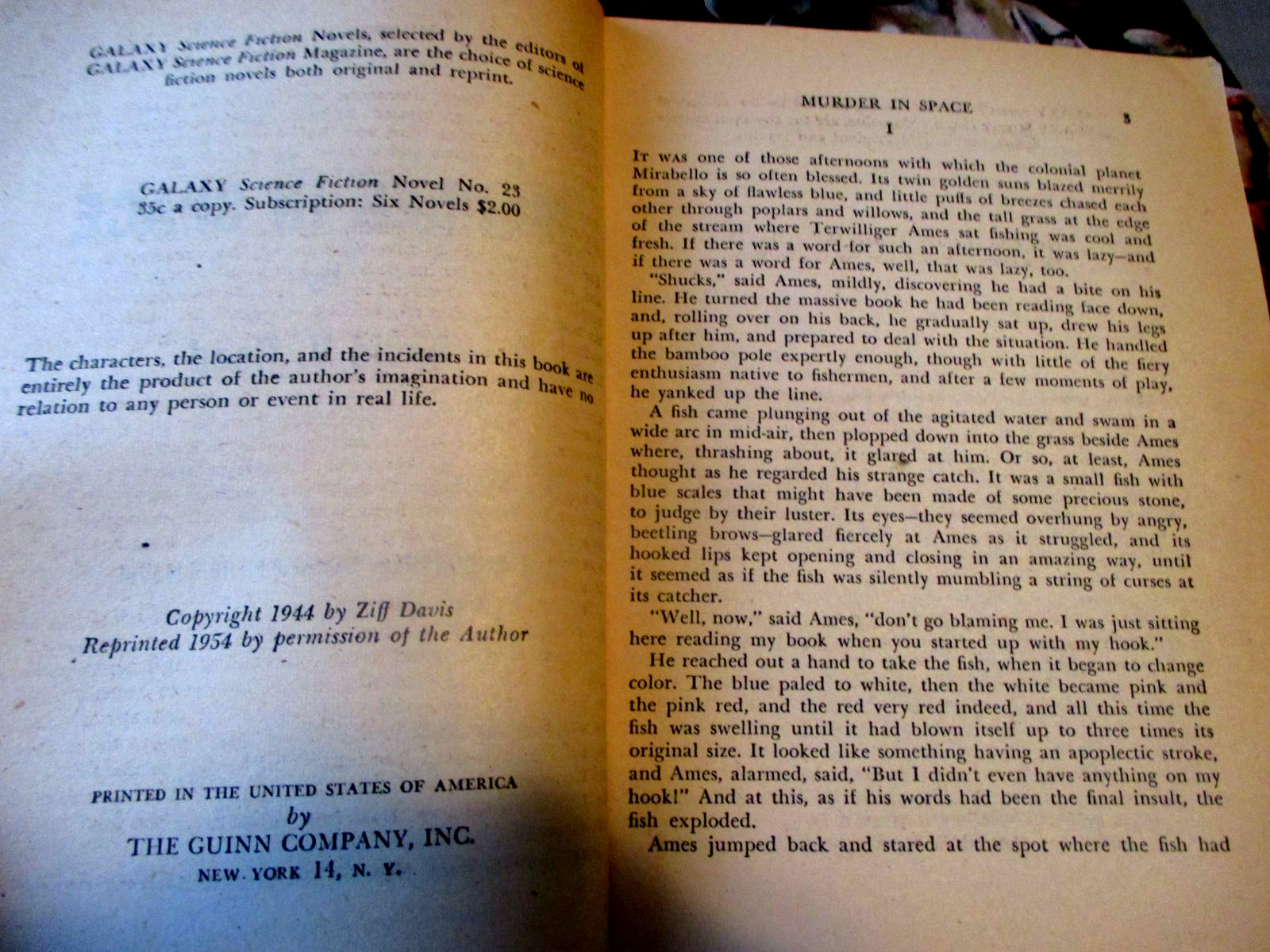 GALAXY Science Fiction Novels, selected by the editors of GALAXY Science Fiction Magazine, are the choice of science fiction novels both original and reprint.

GALAXY Science Fiction Novel No. 23
35c a copy. Subscription: Six Novels $2.00

The characters, the location, and the incidents in this book are entirely the product of the author's imagination and have no relation to any person or event in real life.

Copyright 1944 by Ziff Davis
Reprinted 1954 by permission of the Author

PRINTED IN THE UNITED STATES OF AMERICA
by
THE GUINN COMPANY, INC.
NEW YORK 14, N. Y.

MURDER IN SPACE 3

I

It was one of those afternoons with which the colonial planet Mirabello is so often blessed. Its twin golden suns blazed merrily from a sky of flawless blue, and little puffs of breezes chased each other through poplars and willows, and the tall grass at the edge of the stream where Terwilliger Ames sat fishing was cool and fresh. If there was a word for such an afternoon, it was lazy—and if there was a word for Ames, well, that was lazy, too.

"Shucks," said Ames, mildly, discovering he had a bite on his line. He turned the massive book he had been reading face down, and, rolling over on his back, he gradually sat up, drew his legs up after him, and prepared to deal with the situation. He handled the bamboo pole expertly enough, though with little of the fiery enthusiasm native to fishermen, and after a few moments of play, he yanked up the line.

A fish came plunging out of the agitated water and swam in a wide arc in mid-air, then plopped down into the grass beside Ames where, thrashing about, it glared at him. Or so, at least, Ames thought as he regarded his strange catch. It was a small fish with blue scales that might have been made of some precious stone, to judge by their luster. Its eyes—they seemed overhung by angry, beetling brows—glared fiercely at Ames as it struggled, and its hooked lips kept opening and closing in an amazing way, until it seemed as if the fish was silently mumbling a string of curses at its catcher.

"Well, now," said Ames, "don't go blaming me. I was just sitting here reading my book when you started up with my hook."

He reached out a hand to take the fish, when it began to change color. The blue paled to white, then the white became pink and the pink red, and the red very red indeed, and all this time the fish was swelling until it had blown itself up to three times its original size. It looked like something having an apoplectic stroke, and Ames, alarmed, said, "But I didn't even have anything on my hook!" And at this, as if his words had been the final insult, the fish exploded.

Ames jumped back and stared at the spot where the fish had